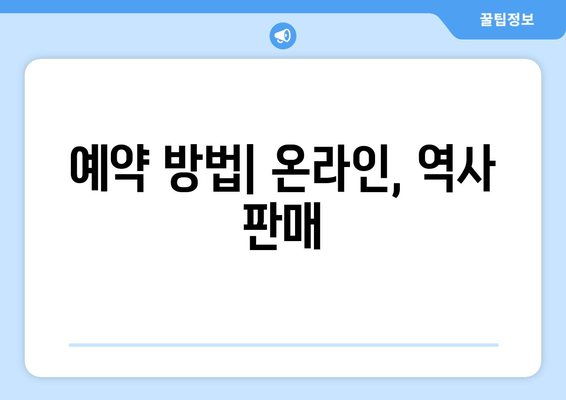 꿀팁정보

예약 방법| 온라인, 역사 판매